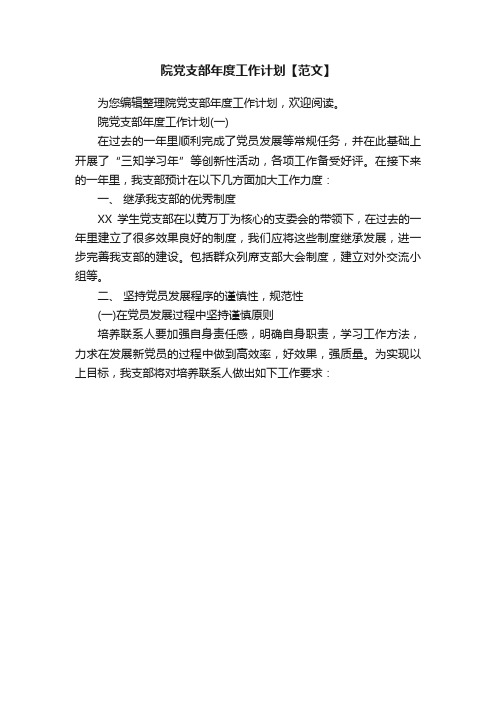 院党支部年度工作计划【范文】

为您编辑整理院党支部年度工作计划，欢迎阅读。

院党支部年度工作计划(一)

在过去的一年里顺利完成了党员发展等常规任务，并在此基础上开展了“三知学习年”等创新性活动，各项工作备受好评。在接下来的一年里，我支部预计在以下几方面加大工作力度：

一、 继承我支部的优秀制度

XX 学生党支部在以黄万丁为核心的支委会的带领下，在过去的一年里建立了很多效果良好的制度，我们应将这些制度继承发展，进一步完善我支部的建设。包括群众列席支部大会制度，建立对外交流小组等。

二、 坚持党员发展程序的谨慎性，规范性

(一)在党员发展过程中坚持谨慎原则

培养联系人要加强自身责任感，明确自身职责，学习工作方法，力求在发展新党员的过程中做到高效率，好效果，强质量。为实现以上目标，我支部将对培养联系人做出如下工作要求：